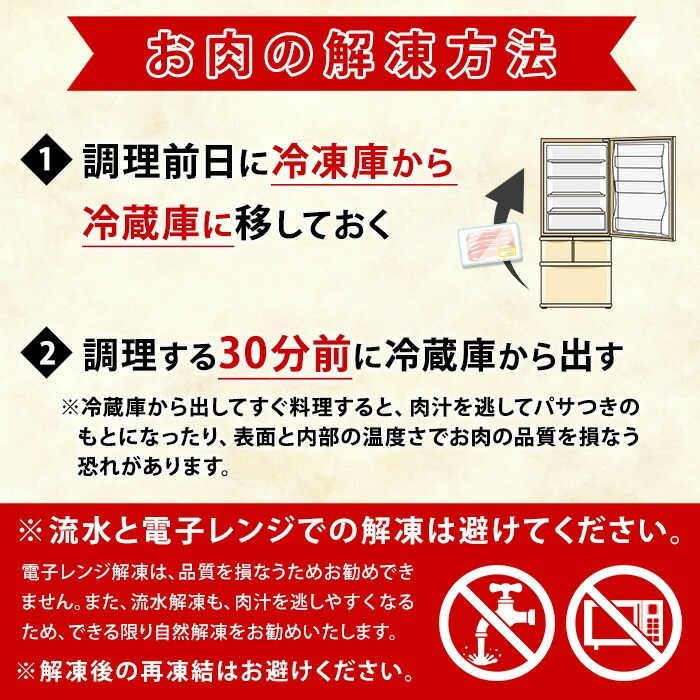 お肉の解凍方法

1 調理前日に冷凍庫から冷蔵庫に移しておく

2 調理する30分前に冷蔵庫から出す

※冷蔵庫から出してすぐ料理すると、肉汁を逃してパサつきのもとになったり、表面と内部の温度さでお肉の品質を損なう恐れがあります。

※流水と電子レンジでの解凍は避けてください。

電子レンジ解凍は、品質を損なうためお勧めできません。また、流水解凍も、肉汁を逃しやすくなるため、できる限り自然解凍をお勧めいたします。

※解凍後の再凍結はお避けください。